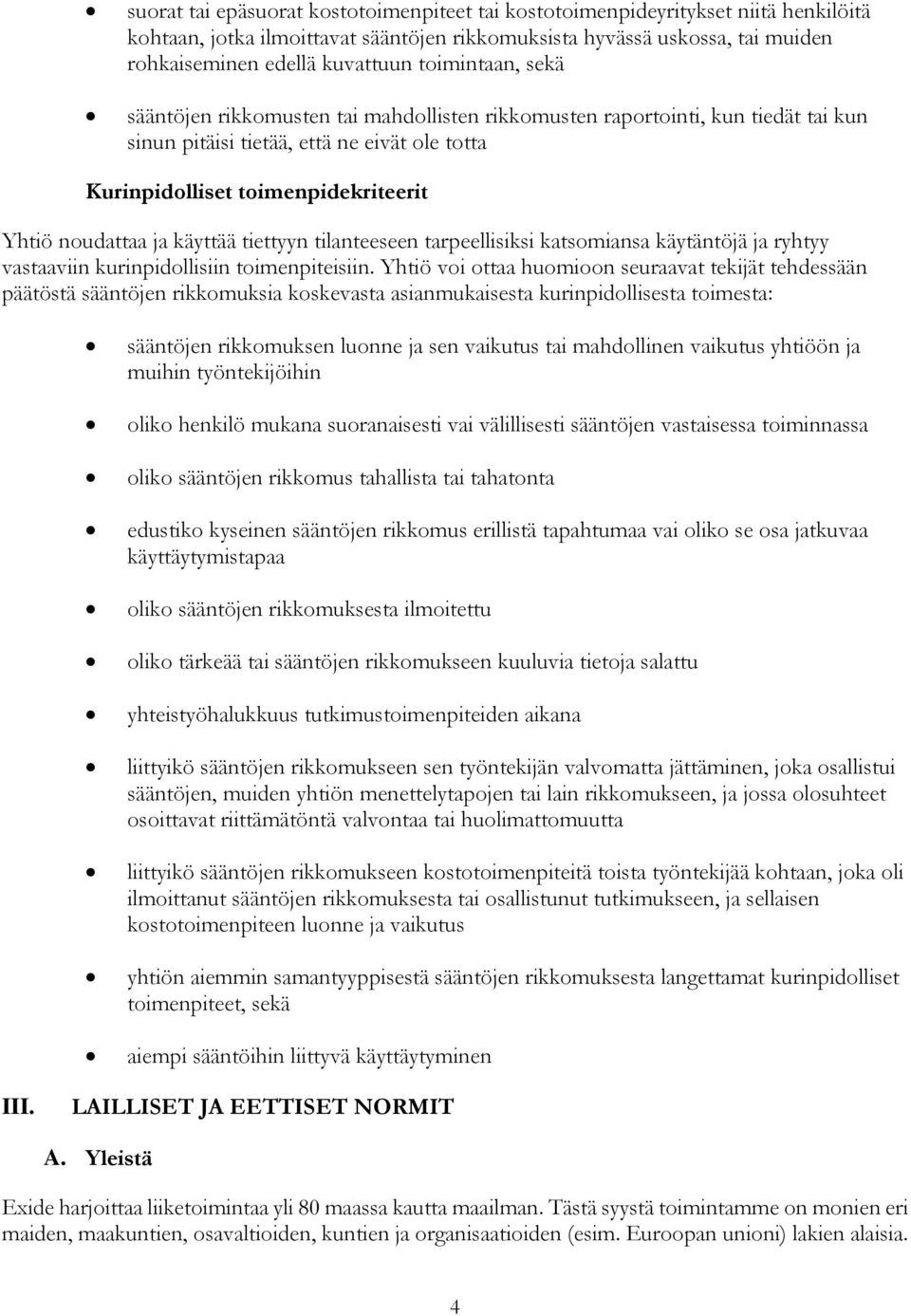 • suorat tai epäsuorat kostotoimenpiteet tai kostotoimenpideyritykset niitä henkilöitä kohtaan, jotka ilmoittavat sääntöjen rikkomuksista hyvässä uskossa, tai muiden rohkaiseminen edellä kuvattuun toimintaan, sekä

• sääntöjen rikkomusten tai mahdollisten rikkomusten raportointi, kun tiedät tai kun sinun pitäisi tietää, että ne eivät ole totta

Kurinpidolliset toimenpidekriteerit

Yhtiö noudattaa ja käyttää tiettyyn tilanteeseen tarpeellisiksi katsomiansa käytäntöjä ja ryhtyy vastaaviin kurinpidollisiin toimenpiteisiin. Yhtiö voi ottaa huomioon seuraavat tekijät tehdessään päätöstä sääntöjen rikkomuksia koskevasta asianmukaisesta kurinpidollisesta toimesta:

• sääntöjen rikkomuksen luonne ja sen vaikutus tai mahdollinen vaikutus yhtiöön ja muihin työntekijöihin

• oliko henkilö mukana suoranaisesti vai välillisesti sääntöjen vastaisessa toiminnassa

• oliko sääntöjen rikkomus tahallista tai tahatonta

• edustiko kyseinen sääntöjen rikkomus erillistä tapahtumaa vai oliko se osa jatkuvaa käyttäytymistapaa

• oliko sääntöjen rikkomuksesta ilmoitettu

• oliko tärkeää tai sääntöjen rikkomukseen kuuluvia tietoja salattu

• yhteistyöhalukkuus tutkimustoimenpiteiden aikana

• liittyikö sääntöjen rikkomukseen sen työntekijän valvomatta jättäminen, joka osallistui sääntöjen, muiden yhtiön menettelytapojen tai lain rikkomukseen, ja jossa olosuhteet osoittavat riittämätöntä valvontaa tai huolimattomuutta

• liittyikö sääntöjen rikkomukseen kostotoimenpiteitä toista työntekijää kohtaan, joka oli ilmoittanut sääntöjen rikkomuksesta tai osallistunut tutkimukseen, ja sellaisen kostotoimenpiteen luonne ja vaikutus

• yhtiön aiemmin samantyyppisestä sääntöjen rikkomuksesta langettamat kurinpidolliset toimenpiteet, sekä

• aiempi sääntöihin liittyvä käyttäytyminen

III. LAILLISET JA EETTISET NORMIT

A. Yleistä

Exide harjoittaa liiketoimintaa yli 80 maassa kautta maailman. Tästä syystä toimintamme on monien eri maiden, maakuntien, osavaltioiden, kuntien ja organisaatioiden (esim. Euroopan unioni) lakien alaisia.

4